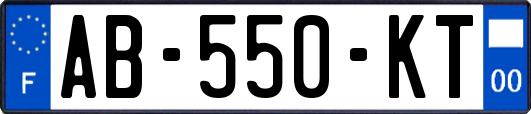 F
AB-550-KT
00